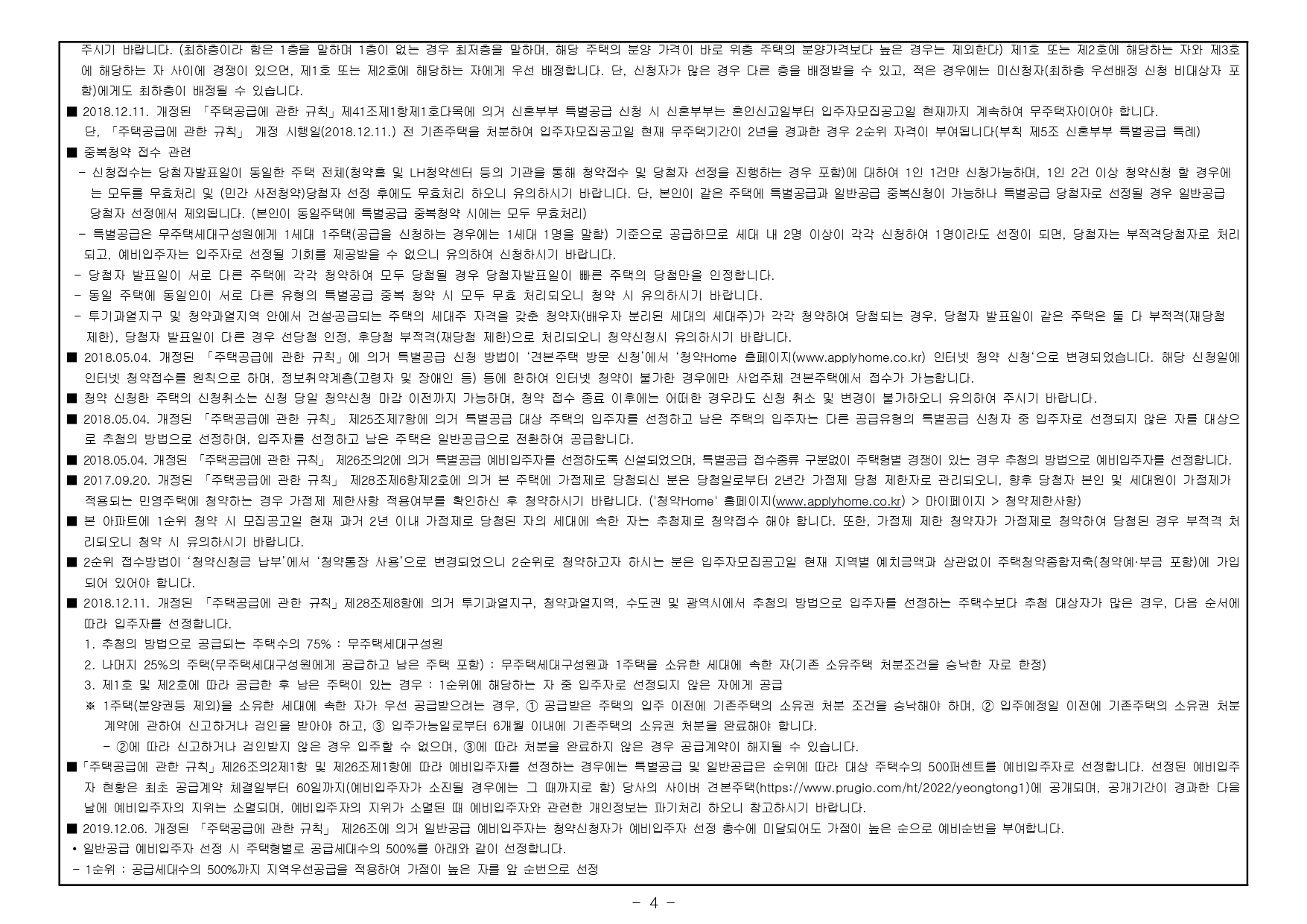 주시기 바랍니다. (최하층이라 함은 1층을 말하며 1층이 없는 경우 최저층을 말하며, 해당 주택의 분양 가격이 바로 위층 주택의 분양가격보다 높은 경우는 제외한다) 제1호 또는 제2호에 해당하는 자와 제3호에 해당하는 자 사이에 경쟁이 있으면, 제1호 또는 제2호에 해당하는 자에게 우선 배정합니다. 단, 신청자가 많은 경우 다른 층을 배정받을 수 있고, 적은 경우에는 미신청자(최하층 우선배정 신청 비대상자 포함)에게도 최하층이 배정될 수 있습니다.

■ 2018.12.11. 개정된 「주택공급에 관한 규칙」제41조제1항제1호다목에 의거 신혼부부 특별공급 신청 시 신혼부부는 혼인신고일부터 입주자모집공고일 현재까지 계속하여 무주택자이어야 합니다.
단, 「주택공급에 관한 규칙」 개정 시행일(2018.12.11.) 전 기존주택을 처분하여 입주자모집공고일 현재 무주택기간이 2년을 경과한 경우 2순위 자격이 부여됩니다(부칙 제5조 신혼부부 특별공급 특례)

■ 중복청약 접수 관련
- 신청접수는 당첨자발표일이 동일한 주택 전체(청약홈 및 LH청약센터 등의 기관을 통해 청약접수 및 당첨자 선정을 진행하는 경우 포함)에 대하여 1인 1건만 신청가능하며, 1인 2건 이상 청약신청 할 경우에는 모두를 무효처리 및 (민간 사전청약)당첨자 선정 후에도 무효처리 하오니 유의하시기 바랍니다. 단, 본인이 같은 주택에 특별공급과 일반공급 중복신청이 가능하나 특별공급 당첨자로 선정될 경우 일반공급 당첨자 선정에서 제외됩니다. (본인이 동일주택에 특별공급 중복청약 시에는 모두 무효처리)
- 특별공급은 무주택세대구성원에게 1세대 1주택(공급을 신청하는 경우에는 1세대 1명을 말함) 기준으로 공급하므로 세대 내 2명 이상이 각각 신청하여 1명이라도 선정이 되면, 당첨자는 부적격당첨자로 처리되고, 예비입주자는 입주자로 선정될 기회를 제공받을 수 없으니 유의하여 신청하시기 바랍니다.
- 당첨자 발표일이 서로 다른 주택에 각각 청약하여 모두 당첨될 경우 당첨자발표일이 빠른 주택의 당첨만을 인정합니다.
- 동일 주택에 동일인이 서로 다른 유형의 특별공급 중복 청약 시 모두 무효 처리되오니 청약 시 유의하시기 바랍니다.
- 투기과열지구 및 청약과열지역 안에서 건설·공급되는 주택의 세대주 자격을 갖춘 청약자(배우자 분리된 세대의 세대주)가 각각 청약하여 당첨되는 경우, 당첨자 발표일이 같은 주택은 둘 다 부적격(재당첨 제한), 당첨자 발표일이 다른 경우 선당첨 인정, 후당첨 부적격(재당첨 제한)으로 처리되오니 청약신청시 유의하시기 바랍니다.

■ 2018.05.04. 개정된 「주택공급에 관한 규칙」에 의거 특별공급 신청 방법이 '견본주택 방문 신청'에서 '청약Home 홈페이지(www.applyhome.co.kr) 인터넷 청약 신청'으로 변경되었습니다. 해당 신청일에 인터넷 청약접수를 원칙으로 하며, 정보취약계층(고령자 및 장애인 등) 등에 한하여 인터넷 청약이 불가한 경우에만 사업주체 견본주택에서 접수가 가능합니다.

■ 청약 신청한 주택의 신청취소는 신청 당일 청약신청 마감 이전까지 가능하며, 청약 접수 종료 이후에는 어떠한 경우라도 신청 취소 및 변경이 불가하오니 유의하여 주시기 바랍니다.

■ 2018.05.04. 개정된 「주택공급에 관한 규칙」 제25조제7항에 의거 특별공급 대상 주택의 입주자를 선정하고 남은 주택의 입주자는 다른 공급유형의 특별공급 신청자 중 입주자로 선정되지 않은 자를 대상으로 추첨의 방법으로 선정하며, 입주자를 선정하고 남은 주택은 일반공급으로 전환하여 공급합니다.

■ 2018.05.04. 개정된 「주택공급에 관한 규칙」 제26조의2에 의거 특별공급 예비입주자를 선정하도록 신설되었으며, 특별공급 접수종류 구분없이 주택형별 경쟁이 있는 경우 추첨의 방법으로 예비입주자를 선정합니다.

■ 2017.09.20. 개정된 「주택공급에 관한 규칙」 제28조제6항제2호에 의거 본 주택에 가점제로 당첨되신 분은 당첨일로부터 2년간 가점제 당첨 제한자로 관리되오니, 향후 당첨자 본인 및 세대원이 가점제가 적용되는 민영주택에 청약하는 경우 가점제 제한사항 적용여부를 확인하신 후 청약하시기 바랍니다. ('청약Home' 홈페이지(www.applyhome.co.kr) > 마이페이지 > 청약제한사항)

■ 본 아파트에 1순위 청약 시 모집공고일 현재 과거 2년 이내 가점제로 당첨된 자의 세대에 속한 자는 추첨제로 청약접수 해야 합니다. 또한, 가점제 제한 청약자가 가점제로 청약하여 당첨된 경우 부적격 처리되오니 청약 시 유의하시기 바랍니다.

■ 2순위 접수방법이 '청약신청금 납부'에서 '청약통장 사용'으로 변경되었으니 2순위로 청약하고자 하시는 분은 입주자모집공고일 현재 지역별 예치금액과 상관없이 주택청약종합저축(청약예·부금 포함)에 가입되어 있어야 합니다.

■ 2018.12.11. 개정된 「주택공급에 관한 규칙」제28조제8항에 의거 투기과열지구, 청약과열지역, 수도권 및 광역시에서 추첨의 방법으로 입주자를 선정하는 주택수보다 추첨 대상자가 많은 경우, 다음 순서에 따라 입주자를 선정합니다.
1. 추첨의 방법으로 공급되는 주택수의 75% : 무주택세대구성원
2. 나머지 25%의 주택(무주택세대구성원에게 공급하고 남은 주택 포함) : 무주택세대구성원과 1주택을 소유한 세대에 속한 자(기존 소유주택 처분조건을 승낙한 자로 한정)
3. 제1호 및 제2호에 따라 공급한 후 남은 주택이 있는 경우 : 1순위에 해당하는 자 중 입주자로 선정되지 않은 자에게 공급
※ 1주택(분양권등 제외)을 소유한 세대에 속한 자가 우선 공급받으려는 경우, ① 공급받은 주택의 입주 이전에 기존주택의 소유권 처분 조건을 승낙해야 하며, ② 입주예정일 이전에 기존주택의 소유권 처분 계약에 관하여 신고하거나 검인을 받아야 하고, ③ 입주가능일로부터 6개월 이내에 기존주택의 소유권 처분을 완료해야 합니다.
- ②에 따라 신고하거나 검인받지 않은 경우 입주할 수 없으며, ③에 따라 처분을 완료하지 않은 경우 공급계약이 해지될 수 있습니다.

■「주택공급에 관한 규칙」제26조의2제1항 및 제26조제1항에 따라 예비입주자를 선정하는 경우에는 특별공급 및 일반공급은 순위에 따라 대상 주택수의 500퍼센트를 예비입주자로 선정합니다. 선정된 예비입주자 현황은 최초 공급계약 체결일부터 60일까지(예비입주자가 소진될 경우에는 그 때까지로 함) 당사의 사이버 견본주택(https://www.prugio.com/ht/2022/yeongtong1)에 공개되며, 공개기간이 경과한 다음 날에 예비입주자의 지위는 소멸되며, 예비입주자의 지위가 소멸된 때 예비입주자와 관련한 개인정보는 파기처리 하오니 참고하시기 바랍니다.

■ 2019.12.06. 개정된 「주택공급에 관한 규칙」 제26조에 의거 일반공급 예비입주자는 청약신청자가 예비입주자 선정 총수에 미달되어도 가점이 높은 순으로 예비순번을 부여합니다.
• 일반공급 예비입주자 선정 시 주택형별로 공급세대수의 500%를 아래와 같이 선정합니다.
- 1순위 : 공급세대수의 500%까지 지역우선공급을 적용하여 가점이 높은 자를 앞 순번으로 선정

- 4 -